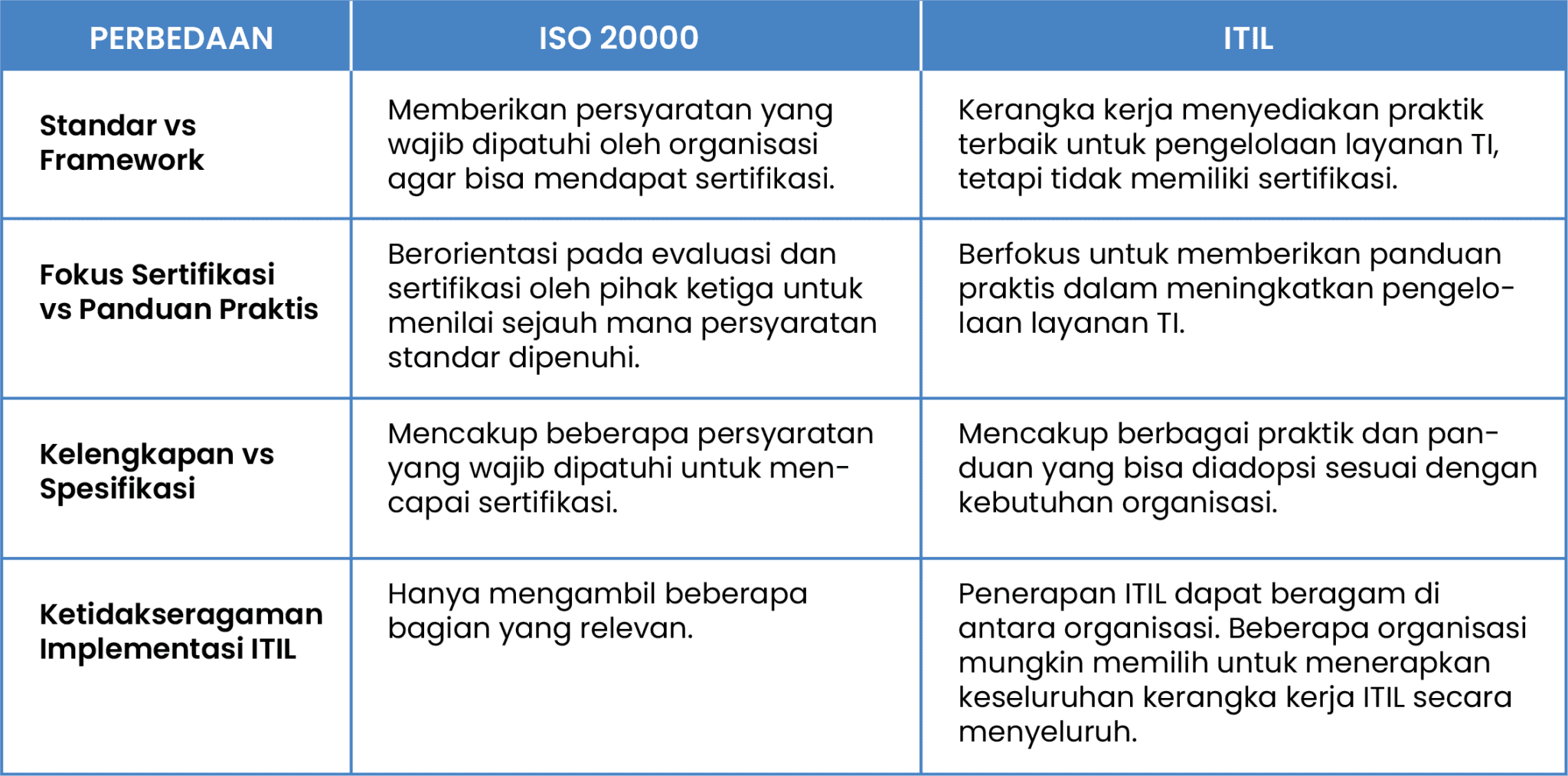 | PERBEDAAN | ISO 20000 | ITIL |
|---|---|---|
| Standar vs Framework | Memberikan persyaratan yang wajib dipatuhi oleh organisasi agar bisa mendapat sertifikasi. | Kerangka kerja menyediakan praktik terbaik untuk pengelolaan layanan TI, tetapi tidak memiliki sertifikasi. |
| Fokus Sertifikasi vs Panduan Praktis | Berorientasi pada evaluasi dan sertifikasi oleh pihak ketiga untuk menilai sejauh mana persyaratan standar dipenuhi. | Berfokus untuk memberikan panduan praktis dalam meningkatkan pengelolaan layanan TI. |
| Kelengkapan vs Spesifikasi | Mencakup beberapa persyaratan yang wajib dipatuhi untuk mencapai sertifikasi. | Mencakup berbagai praktik dan panduan yang bisa diadopsi sesuai dengan kebutuhan organisasi. |
| Ketidakseragaman Implementasi ITIL | Hanya mengambil beberapa bagian yang relevan. | Penerapan ITIL dapat beragam di antara organisasi. Beberapa organisasi mungkin memilih untuk menerapkan keseluruhan kerangka kerja ITIL secara menyeluruh. |